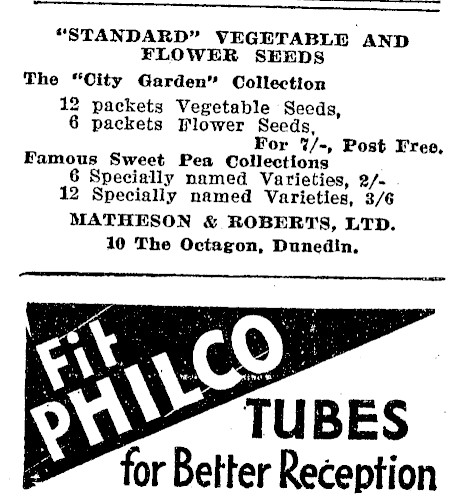 "STANDARD" VEGETABLE AND FLOWER SEEDS

The "City Garden" Collection

12 packets Vegetable Seeds,
6 packets Flower Seeds,
For 7/-, Post Free.

Famous Sweet Pea Collections
6 Specially named Varieties, 2/-
12 Specially named Varieties, 3/6

MATHESON & ROBERTS, LTD.
10 The Octagon, Dunedin.

Fit PHILCO TUBES for Better Reception